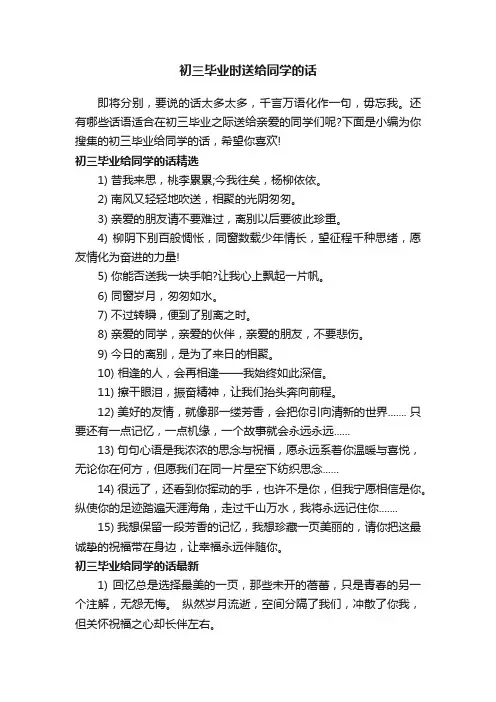 初三毕业时送给同学的话

即将分别，要说的话太多太多，千言万语化作一句，毋忘我。还有哪些话语适合在初三毕业之际送给亲爱的同学们呢?下面是小编为你搜集的初三毕业给同学的话，希望你喜欢!

初三毕业给同学的话精选

1) 昔我来思，桃李累累;今我往矣，杨柳依依。

2) 南风又轻轻地吹送，相聚的光阴匆匆。

3) 亲爱的朋友请不要难过，离别以后要彼此珍重。

4) 柳阴下别百般惆怅，同窗数载少年情长，望征程千种思绪，愿友情化为奋进的力量!

5) 你能否送我一块手帕?让我心上飘起一片帆。

6) 同窗岁月，匆匆如水。

7) 不过转瞬，便到了别离之时。

8) 亲爱的同学，亲爱的伙伴，亲爱的朋友，不要悲伤。

9) 今日的离别，是为了来日的相聚。

10) 相逢的人，会再相逢——我始终如此深信。

11) 擦干眼泪，振奋精神，让我们抬头奔向前程。

12) 美好的友情，就像那一缕芳香，会把你引向清新的世界……. 只要还有一点记忆，一点机缘，一个故事就会永远永远……

13) 句句心语是我浓浓的思念与祝福，愿永远系着你温暖与喜悦，无论你在何方，但愿我们在同一片星空下纺织思念……

14) 很远了，还看到你挥动的手，也许不是你，但我宁愿相信是你。纵使你的足迹踏遍天涯海角，走过千山万水，我将永远记住你…….

15) 我想保留一段芳香的记忆，我想珍藏一页美丽的，请你把这最诚挚的祝福带在身边，让幸福永远伴随你。

初三毕业给同学的话最新

1) 回忆总是选择最美的一页，那些未开的蓓蕾，只是青春的另一个注解，无怨无悔。 纵然岁月流逝，空间分隔了我们，冲散了你我，但关怀祝福之心却长伴左右。